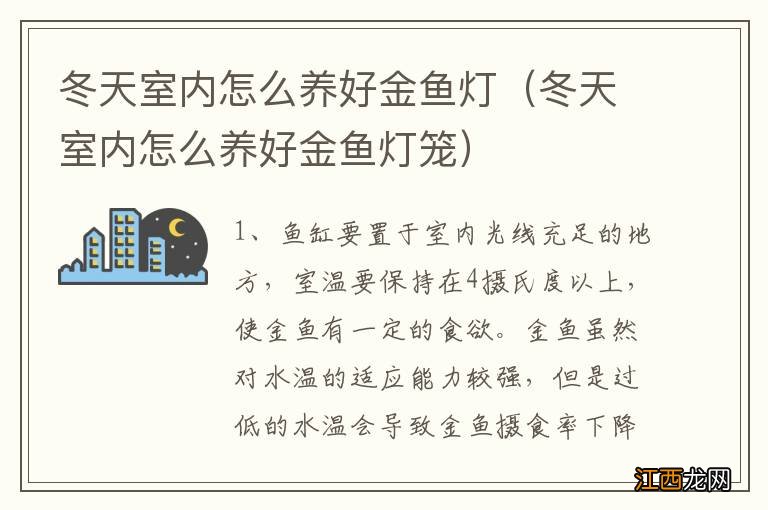 冬天室内怎么养好金鱼灯（冬天室内怎么养好金鱼灯笼）

1、鱼缸要置于室内光线充足的地方，室温要保持在4摄氏度以上，使金鱼有一定的食欲。金鱼虽然对水温的适应能力较强，但是过低的水温会导致金鱼摄食率下降

江西龙网